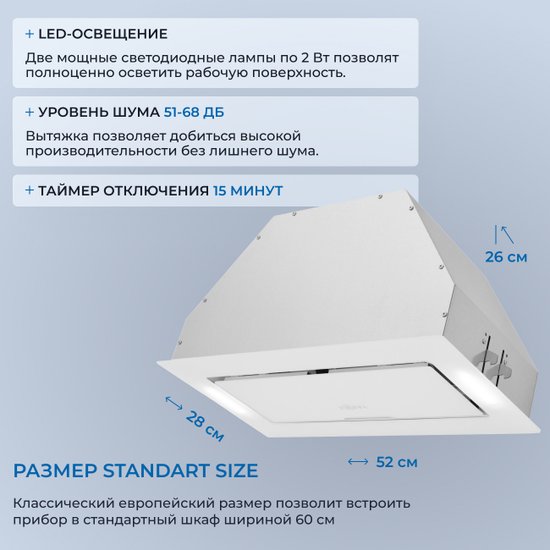 + LED-ОСВЕЩЕНИЕ

Две мощные светодиодные лампы по 2 Вт позволят полноценно осветить рабочую поверхность.

+ УРОВЕНЬ ШУМА 51-68 ДБ

Вытяжка позволяет добиться высокой производительности без лишнего шума.

+ ТАЙМЕР ОТКЛЮЧЕНИЯ 15 МИНУТ

26 см

28 см

52 см

РАЗМЕР STANDART SIZE

Классический европейский размер позволит встроить прибор в стандартный шкаф шириной 60 см